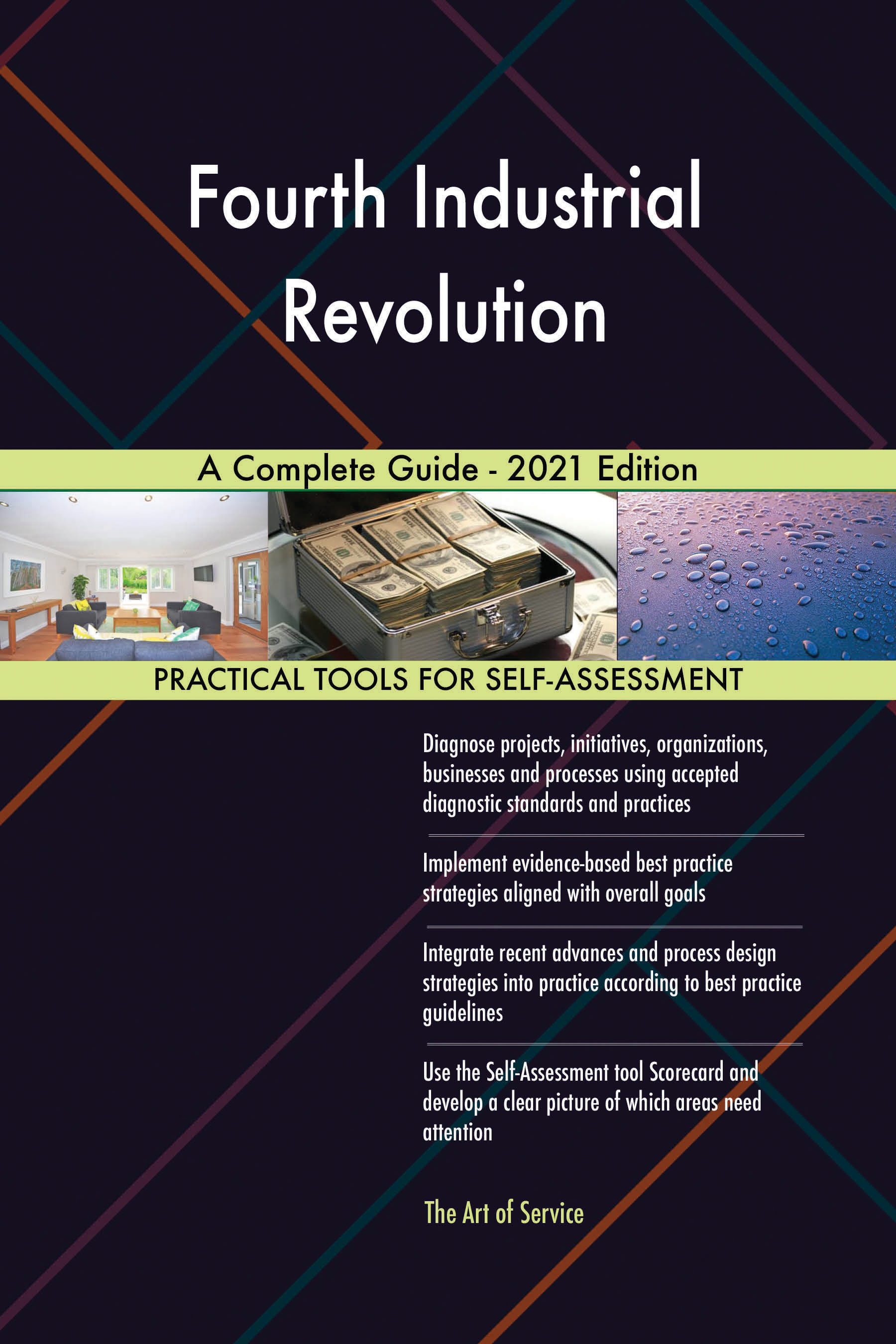 Fourth Industrial Revolution

A Complete Guide - 2021 Edition

PRACTICAL TOOLS FOR SELF-ASSESSMENT

Diagnose projects, initiatives, organizations, businesses and processes using accepted diagnostic standards and practices

Implement evidence-based best practice strategies aligned with overall goals

Integrate recent advances and process design strategies into practice according to best practice guidelines

Use the Self-Assessment tool Scorecard and develop a clear picture of which areas need attention

The Art of Service